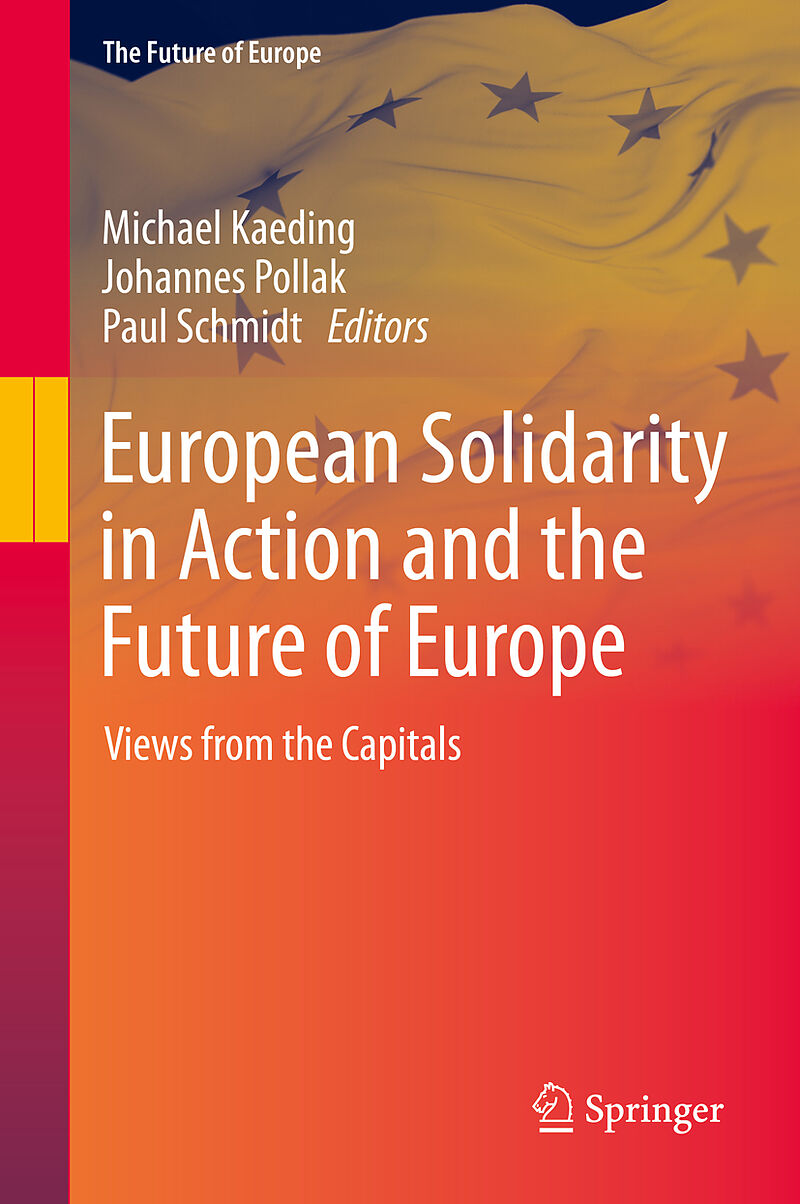 The Future of Europe

Michael Kaeding
Johannes Pollak
Paul Schmidt Editors

European Solidarity in Action and the Future of Europe

Views from the Capitals

Springer